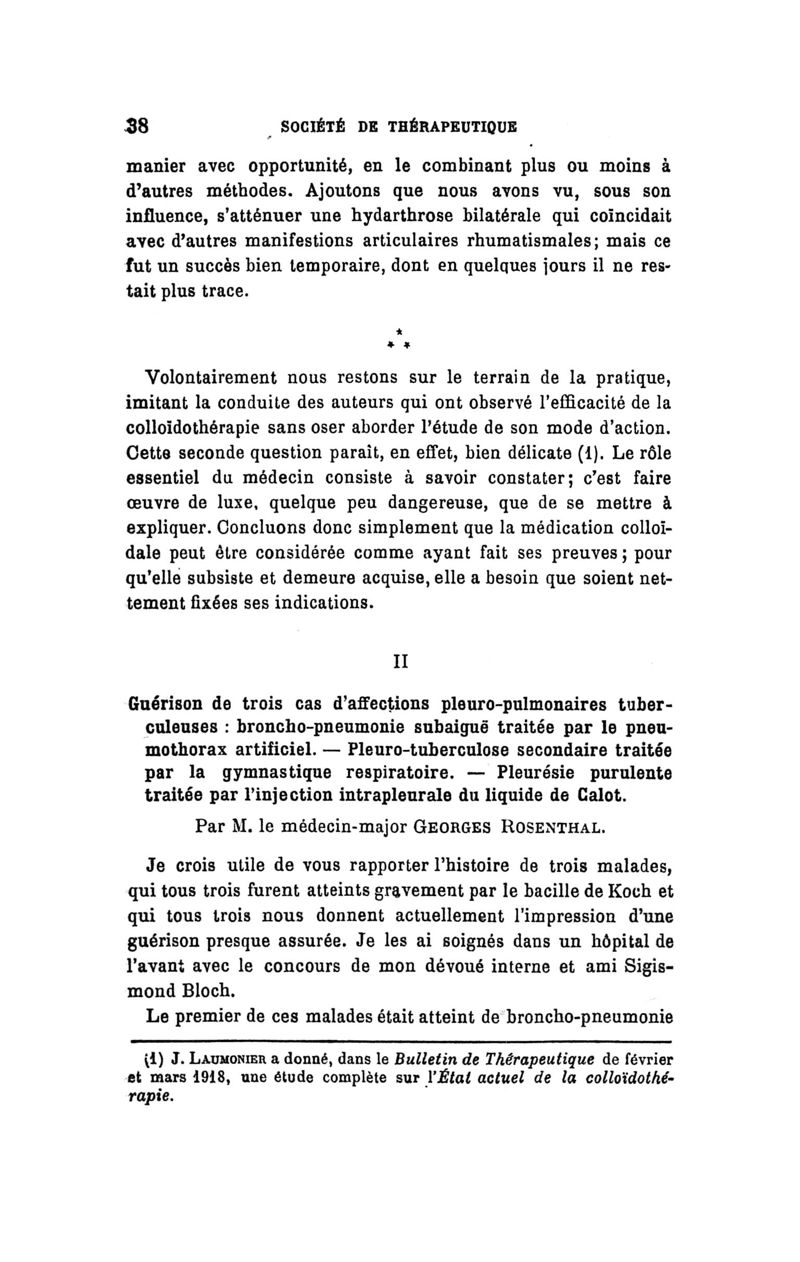 38 SOCIÉTÉ DE THÉRAPEUTIQUE

manier avec opportunité, en le combinant plus ou moins à d'autres méthodes. Ajoutons que nous avons vu, sous son influence, s'atténuer une hydarthrose bilatérale qui coïncidait avec d'autres manifestions articulaires rhumatismales; mais ce fut un succès bien temporaire, dont en quelques jours il ne restait plus trace.

* * *

Volontairement nous restons sur le terrain de la pratique, imitant la conduite des auteurs qui ont observé l'efficacité de la colloïdothérapie sans oser aborder l'étude de son mode d'action. Cette seconde question paraît, en effet, bien délicate (1). Le rôle essentiel du médecin consiste à savoir constater; c'est faire œuvre de luxe, quelque peu dangereuse, que de se mettre à expliquer. Concluons donc simplement que la médication colloïdale peut être considérée comme ayant fait ses preuves; pour qu'elle subsiste et demeure acquise, elle a besoin que soient nettement fixées ses indications.

II

Guérison de trois cas d'affections pleuro-pulmonaires tuberculeuses : broncho-pneumonie subaiguë traitée par le pneumothorax artificiel. — Pleuro-tuberculose secondaire traitée par la gymnastique respiratoire. — Pleurésie purulente traitée par l'injection intrapleurale du liquide de Calot.

Par M. le médecin-major GEORGES ROSENTHAL.

Je crois utile de vous rapporter l'histoire de trois malades, qui tous trois furent atteints gravement par le bacille de Koch et qui tous trois nous donnent actuellement l'impression d'une guérison presque assurée. Je les ai soignés dans un hôpital de l'avant avec le concours de mon dévoué interne et ami Sigismond Bloch.

Le premier de ces malades était atteint de broncho-pneumonie

(1) J. LAUMONIER a donné, dans le Bulletin de Thérapeutique de février et mars 1918, une étude complète sur l'État actuel de la colloïdothérapie.